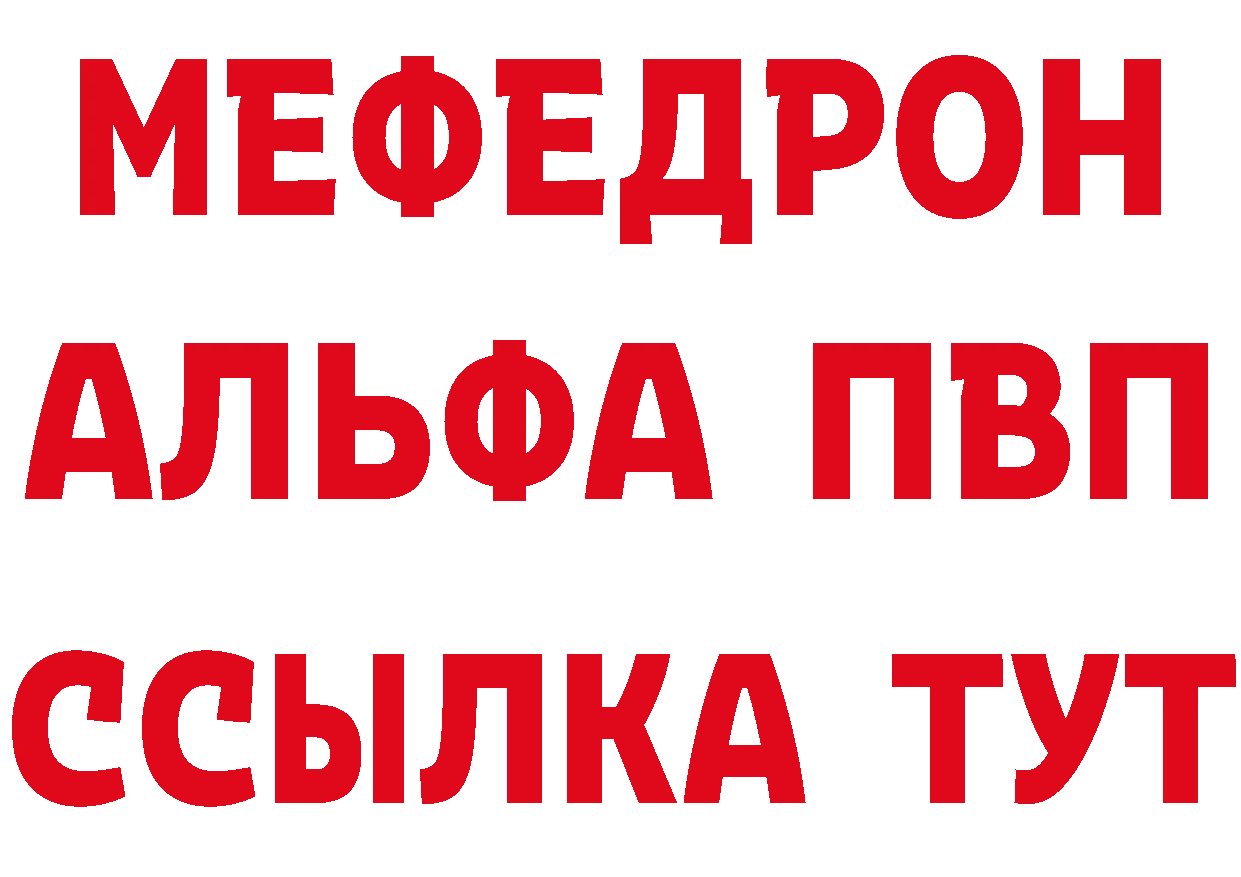 МЕФЕДРОН
АЛЬФА ПВП
ССЫЛКА ТУТ